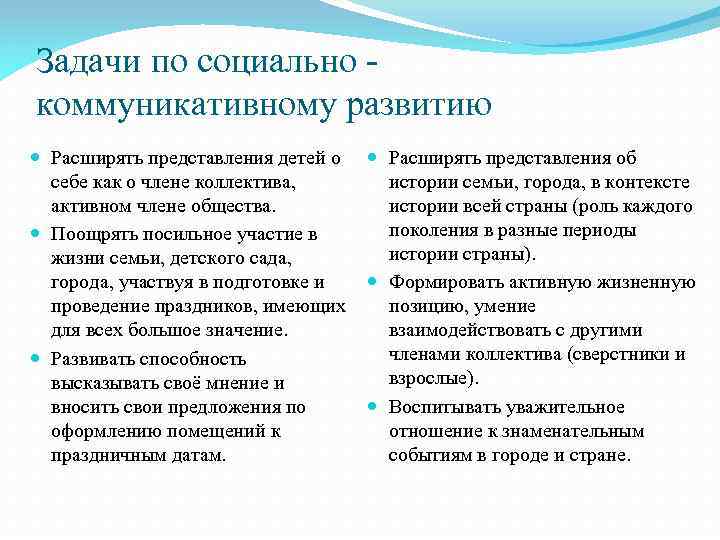 Задачи по социально - коммуникативному развитию

Расширять представления детей о себе как о члене коллектива, активном члене общества.

Поощрять посильное участие в жизни семьи, детского сада, города, участвуя в подготовке и проведение праздников, имеющих для всех большое значение.

Развивать способность высказывать своё мнение и вносить свои предложения по оформлению помещений к праздничным датам.

Расширять представления об истории семьи, города, в контексте истории всей страны (роль каждого поколения в разные периоды истории страны).

Формировать активную жизненную позицию, умение взаимодействовать с другими членами коллектива (сверстники и взрослые).

Воспитывать уважительное отношение к знаменательным событиям в городе и стране.